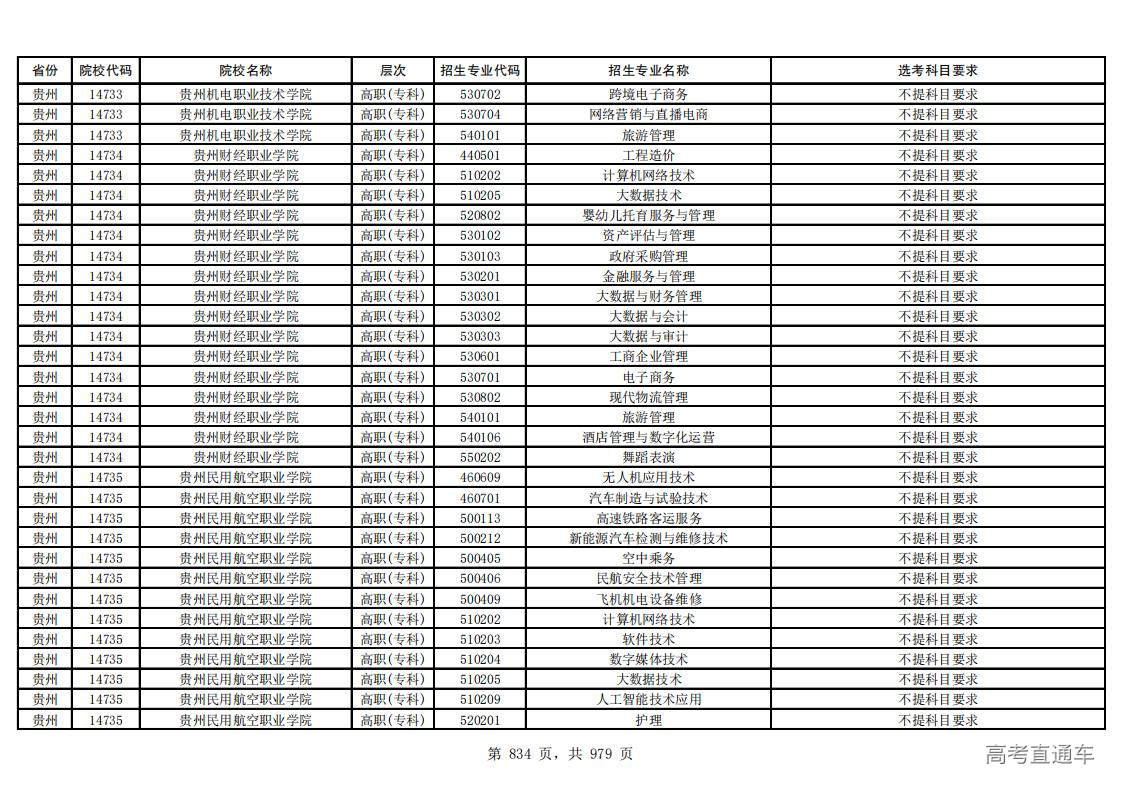 | 省份 | 院校代码 | 院校名称 | 层次 | 招生专业代码 | 招生专业名称 | 选考科目要求 |
|---|---|---|---|---|---|---|
| 贵州 | 14733 | 贵州机电职业技术学院 | 高职(专科) | 530702 | 跨境电子商务 | 不提科目要求 |
| 贵州 | 14733 | 贵州机电职业技术学院 | 高职(专科) | 530704 | 网络营销与直播电商 | 不提科目要求 |
| 贵州 | 14733 | 贵州机电职业技术学院 | 高职(专科) | 540101 | 旅游管理 | 不提科目要求 |
| 贵州 | 14734 | 贵州财经职业学院 | 高职(专科) | 440501 | 工程造价 | 不提科目要求 |
| 贵州 | 14734 | 贵州财经职业学院 | 高职(专科) | 510202 | 计算机网络技术 | 不提科目要求 |
| 贵州 | 14734 | 贵州财经职业学院 | 高职(专科) | 510205 | 大数据技术 | 不提科目要求 |
| 贵州 | 14734 | 贵州财经职业学院 | 高职(专科) | 520802 | 婴幼儿托育服务与管理 | 不提科目要求 |
| 贵州 | 14734 | 贵州财经职业学院 | 高职(专科) | 530102 | 资产评估与管理 | 不提科目要求 |
| 贵州 | 14734 | 贵州财经职业学院 | 高职(专科) | 530103 | 政府采购管理 | 不提科目要求 |
| 贵州 | 14734 | 贵州财经职业学院 | 高职(专科) | 530201 | 金融服务与管理 | 不提科目要求 |
| 贵州 | 14734 | 贵州财经职业学院 | 高职(专科) | 530301 | 大数据与财务管理 | 不提科目要求 |
| 贵州 | 14734 | 贵州财经职业学院 | 高职(专科) | 530302 | 大数据与会计 | 不提科目要求 |
| 贵州 | 14734 | 贵州财经职业学院 | 高职(专科) | 530303 | 大数据与审计 | 不提科目要求 |
| 贵州 | 14734 | 贵州财经职业学院 | 高职(专科) | 530601 | 工商企业管理 | 不提科目要求 |
| 贵州 | 14734 | 贵州财经职业学院 | 高职(专科) | 530701 | 电子商务 | 不提科目要求 |
| 贵州 | 14734 | 贵州财经职业学院 | 高职(专科) | 530802 | 现代物流管理 | 不提科目要求 |
| 贵州 | 14734 | 贵州财经职业学院 | 高职(专科) | 540101 | 旅游管理 | 不提科目要求 |
| 贵州 | 14734 | 贵州财经职业学院 | 高职(专科) | 540106 | 酒店管理与数字化运营 | 不提科目要求 |
| 贵州 | 14734 | 贵州财经职业学院 | 高职(专科) | 550202 | 舞蹈表演 | 不提科目要求 |
| 贵州 | 14735 | 贵州民用航空职业学院 | 高职(专科) | 460609 | 无人机应用技术 | 不提科目要求 |
| 贵州 | 14735 | 贵州民用航空职业学院 | 高职(专科) | 460701 | 汽车制造与试验技术 | 不提科目要求 |
| 贵州 | 14735 | 贵州民用航空职业学院 | 高职(专科) | 500113 | 高速铁路客运服务 | 不提科目要求 |
| 贵州 | 14735 | 贵州民用航空职业学院 | 高职(专科) | 500212 | 新能源汽车检测与维修技术 | 不提科目要求 |
| 贵州 | 14735 | 贵州民用航空职业学院 | 高职(专科) | 500405 | 空中乘务 | 不提科目要求 |
| 贵州 | 14735 | 贵州民用航空职业学院 | 高职(专科) | 500406 | 民航安全技术管理 | 不提科目要求 |
| 贵州 | 14735 | 贵州民用航空职业学院 | 高职(专科) | 500409 | 飞机机电设备维修 | 不提科目要求 |
| 贵州 | 14735 | 贵州民用航空职业学院 | 高职(专科) | 510202 | 计算机网络技术 | 不提科目要求 |
| 贵州 | 14735 | 贵州民用航空职业学院 | 高职(专科) | 510203 | 软件技术 | 不提科目要求 |
| 贵州 | 14735 | 贵州民用航空职业学院 | 高职(专科) | 510204 | 数字媒体技术 | 不提科目要求 |
| 贵州 | 14735 | 贵州民用航空职业学院 | 高职(专科) | 510205 | 大数据技术 | 不提科目要求 |
| 贵州 | 14735 | 贵州民用航空职业学院 | 高职(专科) | 510209 | 人工智能技术应用 | 不提科目要求 |
| 贵州 | 14735 | 贵州民用航空职业学院 | 高职(专科) | 520201 | 护理 | 不提科目要求 |

第 834 页，共 979 页

高考直通车